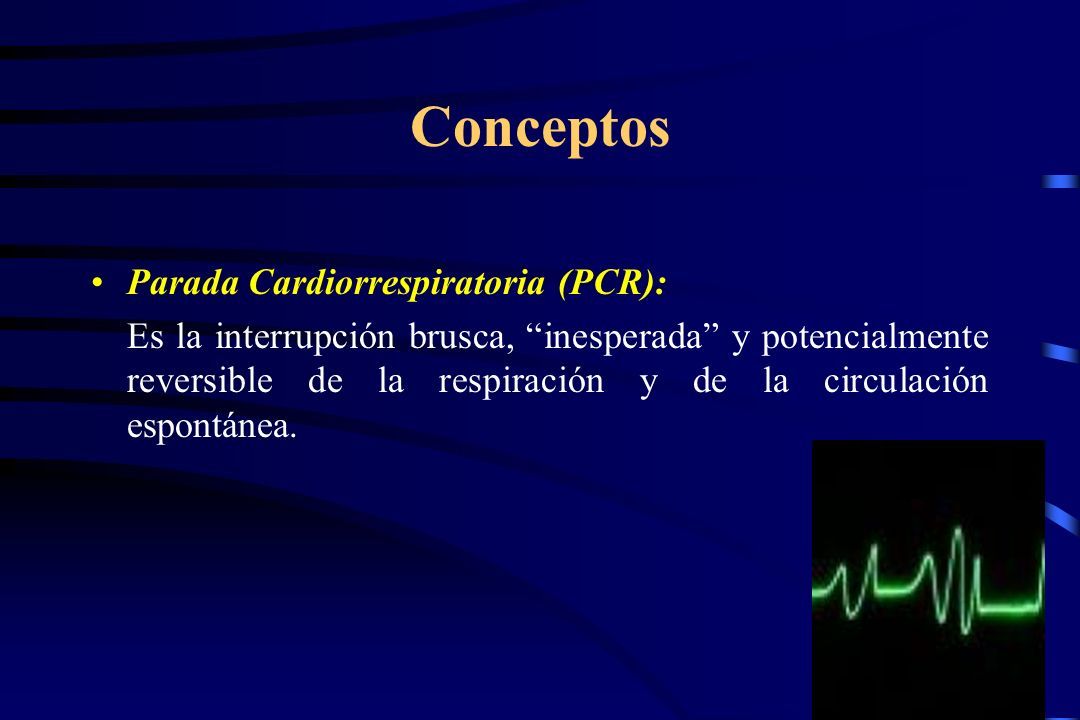 Conceptos

• Parada Cardiorrespiratoria (PCR):

Es la interrupción brusca, “inesperada” y potencialmente reversible de la respiración y de la circulación espontánea.